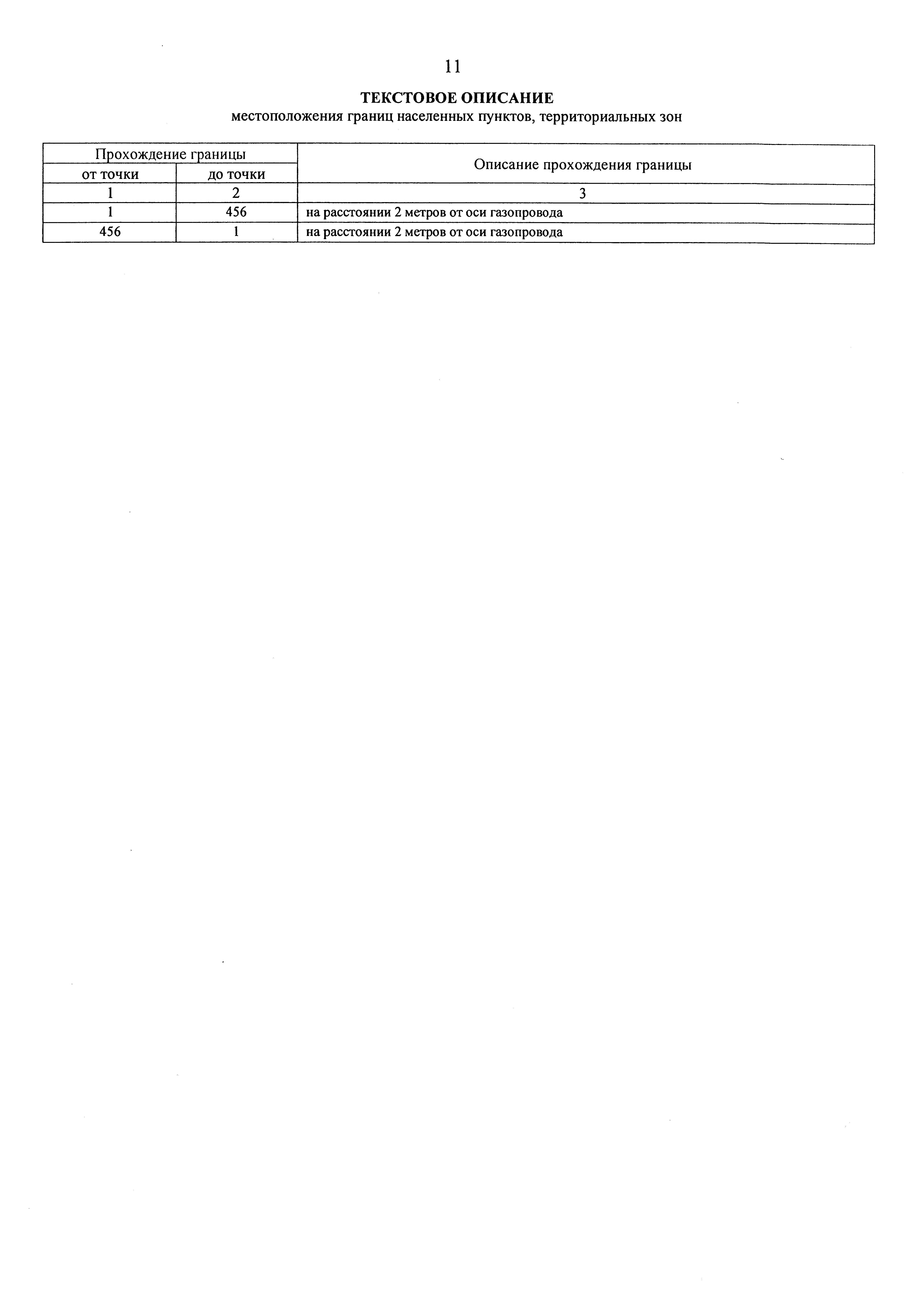 11

ТЕКСТОВОЕ ОПИСАНИЕ
местоположения границ населенных пунктов, территориальных зон

| Прохождение границы | | Описание прохождения границы |
|---|---|---|
| от точки | до точки | |
| 1 | 2 | 3 |
| 1 | 456 | на расстоянии 2 метров от оси газопровода |
| 456 | 1 | на расстоянии 2 метров от оси газопровода |